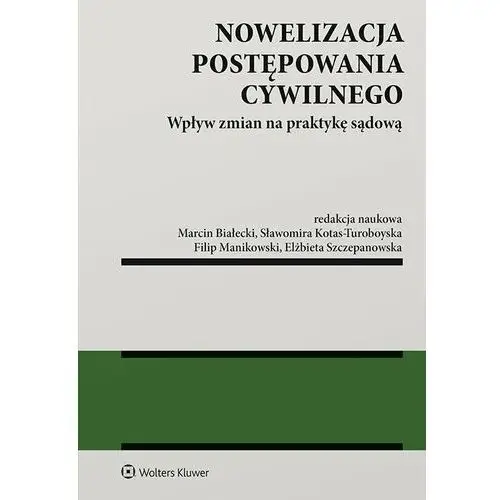 NOWELIZACJA POSTĘPOWANIA CYWILNEGO
Wpływ zmian na praktykę sądową

redakcja naukowa
Marcin Białecki, Sławomira Kotas-Turoboyska
Filip Manikowski, Elżbieta Szczepanowska

Wolters Kluwer